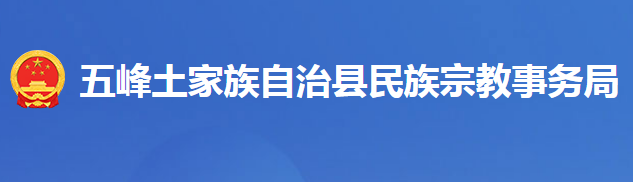 五峰土家族自治县民族宗教事务局